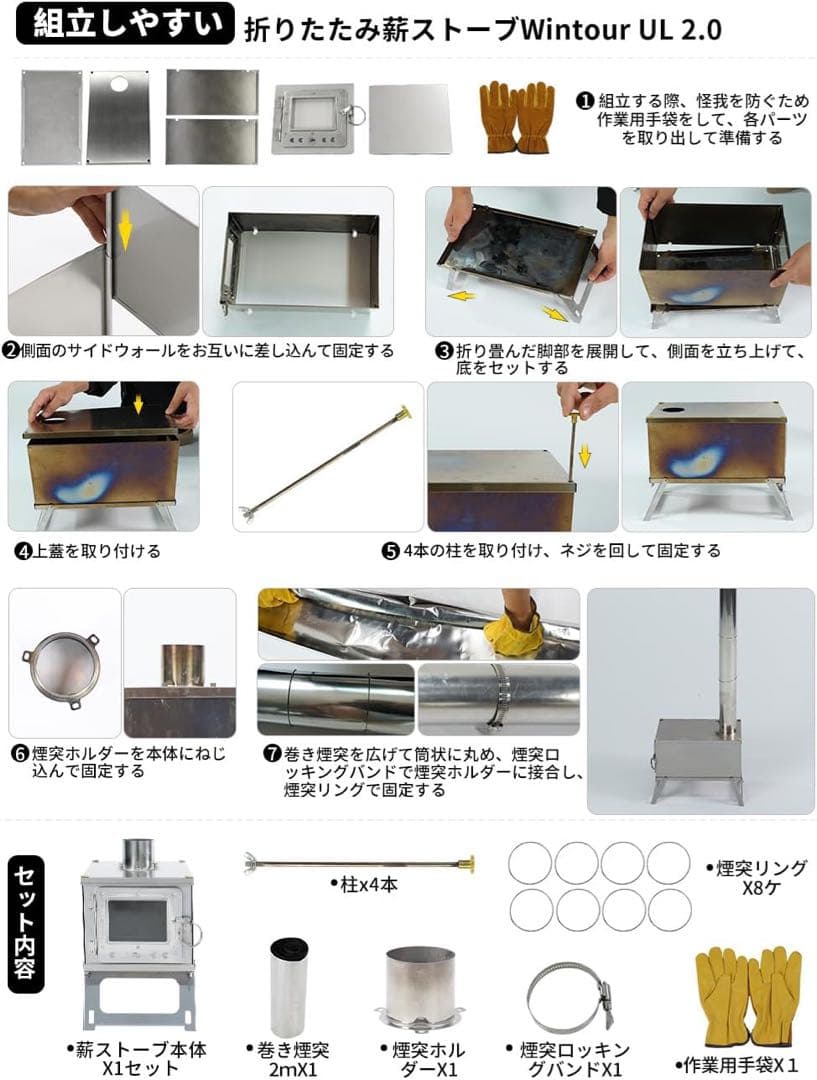 組立しやすい 折りたたみ薪ストーブWintour UL 2.0

❶組立する際、怪我を防ぐため作業用手袋をして、各パーツを取り出して準備する

❷側面のサイドウォールをお互いに差し込んで固定する

❸折り畳んだ脚部を展開して、側面を立ち上げて、底をセットする

❹上蓋を取り付ける

❺4本の柱を取り付け、ネジを回して固定する

❻煙突ホルダーを本体にねじ込んで固定する

❼巻き煙突を広げて筒状に丸め、煙突ロッキングバンドで煙突ホルダーに接合し、煙突リングで固定する

セット内容

•柱x4本

•煙突リング X8ケ

•薪ストーブ本体 X1セット

•巻き煙突 2mX1

•煙突ホルダーX1

•煙突ロッキングバンドX1

•作業用手袋X1